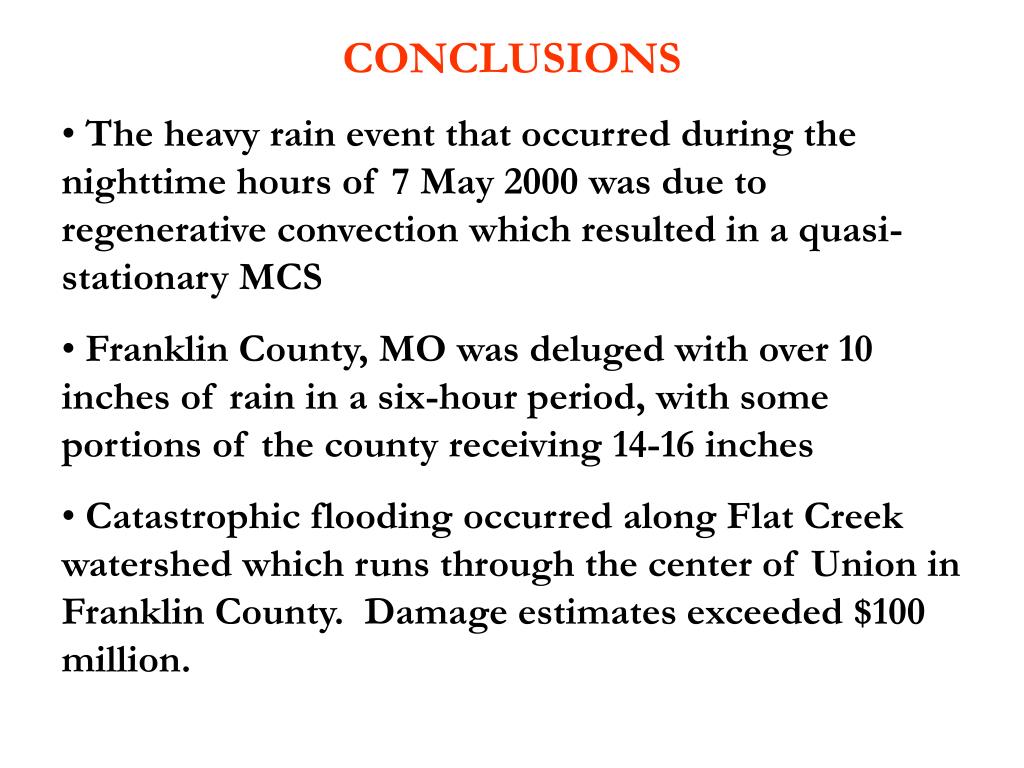 CONCLUSIONS

• The heavy rain event that occurred during the nighttime hours of 7 May 2000 was due to regenerative convection which resulted in a quasi-stationary MCS

• Franklin County, MO was deluged with over 10 inches of rain in a six-hour period, with some portions of the county receiving 14-16 inches

• Catastrophic flooding occurred along Flat Creek watershed which runs through the center of Union in Franklin County. Damage estimates exceeded \$100 million.